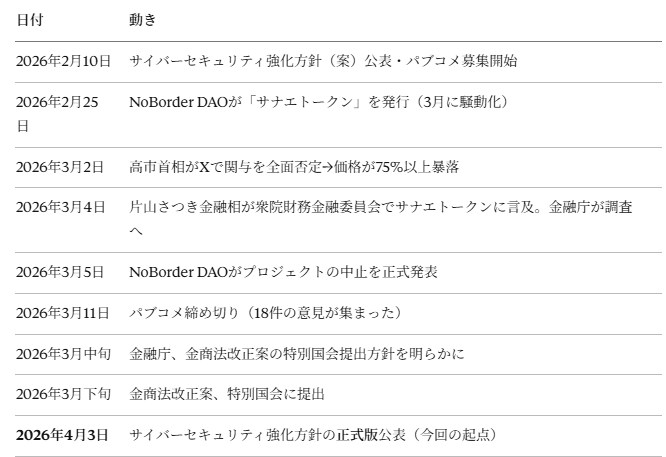 | 日付 | 動き |
|---|---|
| 2026年2月10日 | サイバーセキュリティ強化方針（案）公表・パブコメ募集開始 |
| 2026年2月25日 | NoBorder DAOが「サナエトークン」を発行（3月に騒動化） |
| 2026年3月2日 | 高市首相がXで関与を全面否定→価格が75%以上暴落 |
| 2026年3月4日 | 片山さつき金融相が衆院財務金融委員会でサナエトークンに言及。金融庁が調査へ |
| 2026年3月5日 | NoBorder DAOがプロジェクトの中止を正式発表 |
| 2026年3月11日 | パブコメ締め切り（18件の意見が集まった） |
| 2026年3月中旬 | 金融庁、金商法改正案の特別国会提出方針を明らかに |
| 2026年3月下旬 | 金商法改正案、特別国会に提出 |
| 2026年4月3日 | サイバーセキュリティ強化方針の正式版公表（今回の起点） |